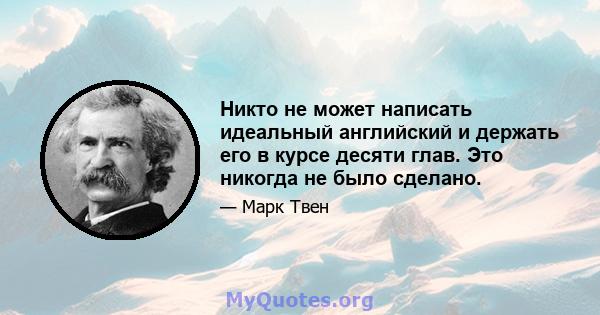 Никто не может написать идеальный английский и держать его в курсе десяти глав. Это никогда не было сделано.

— Марк Твен

MyQuotes.org